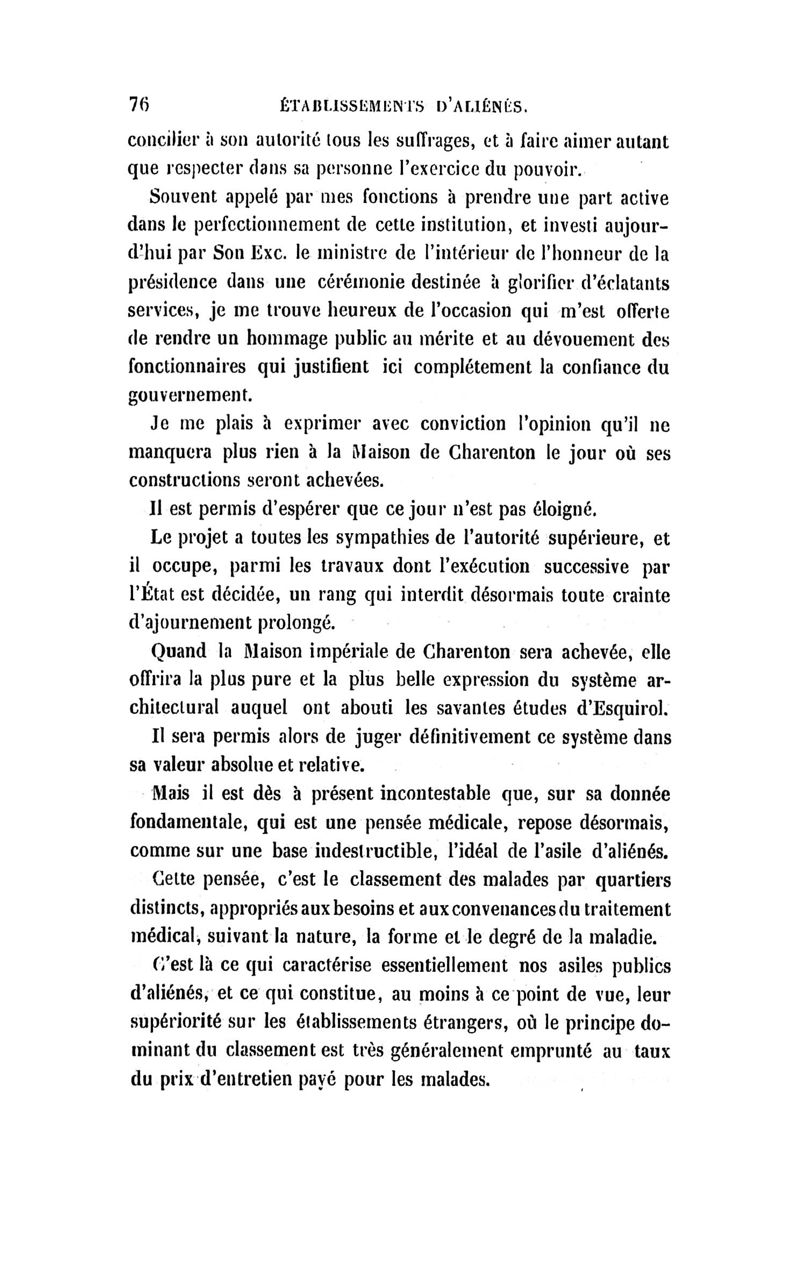 76 ÉTABLISSEMENTS D'ALIÉNÉS.

concilier à son autorité tous les suffrages, et à faire aimer autant que respecter dans sa personne l'exercice du pouvoir.

Souvent appelé par mes fonctions à prendre une part active dans le perfectionnement de cette institution, et investi aujourd'hui par Son Exc. le ministre de l'intérieur de l'honneur de la présidence dans une cérémonie destinée à glorifier d'éclatants services, je me trouve heureux de l'occasion qui m'est offerte de rendre un hommage public au mérite et au dévouement des fonctionnaires qui justifient ici complétement la confiance du gouvernement.

Je me plais à exprimer avec conviction l'opinion qu'il ne manquera plus rien à la Maison de Charenton le jour où ses constructions seront achevées.

Il est permis d'espérer que ce jour n'est pas éloigné.

Le projet a toutes les sympathies de l'autorité supérieure, et il occupe, parmi les travaux dont l'exécution successive par l'État est décidée, un rang qui interdit désormais toute crainte d'ajournement prolongé.

Quand la Maison impériale de Charenton sera achevée, elle offrira la plus pure et la plus belle expression du système architectural auquel ont abouti les savantes études d'Esquirol.

Il sera permis alors de juger définitivement ce système dans sa valeur absolue et relative.

Mais il est dès à présent incontestable que, sur sa donnée fondamentale, qui est une pensée médicale, repose désormais, comme sur une base indestructible, l'idéal de l'asile d'aliénés.

Cette pensée, c'est le classement des malades par quartiers distincts, appropriés aux besoins et aux convenances du traitement médical, suivant la nature, la forme et le degré de la maladie.

C'est là ce qui caractérise essentiellement nos asiles publics d'aliénés, et ce qui constitue, au moins à ce point de vue, leur supériorité sur les établissements étrangers, où le principe dominant du classement est très généralement emprunté au taux du prix d'entretien payé pour les malades.